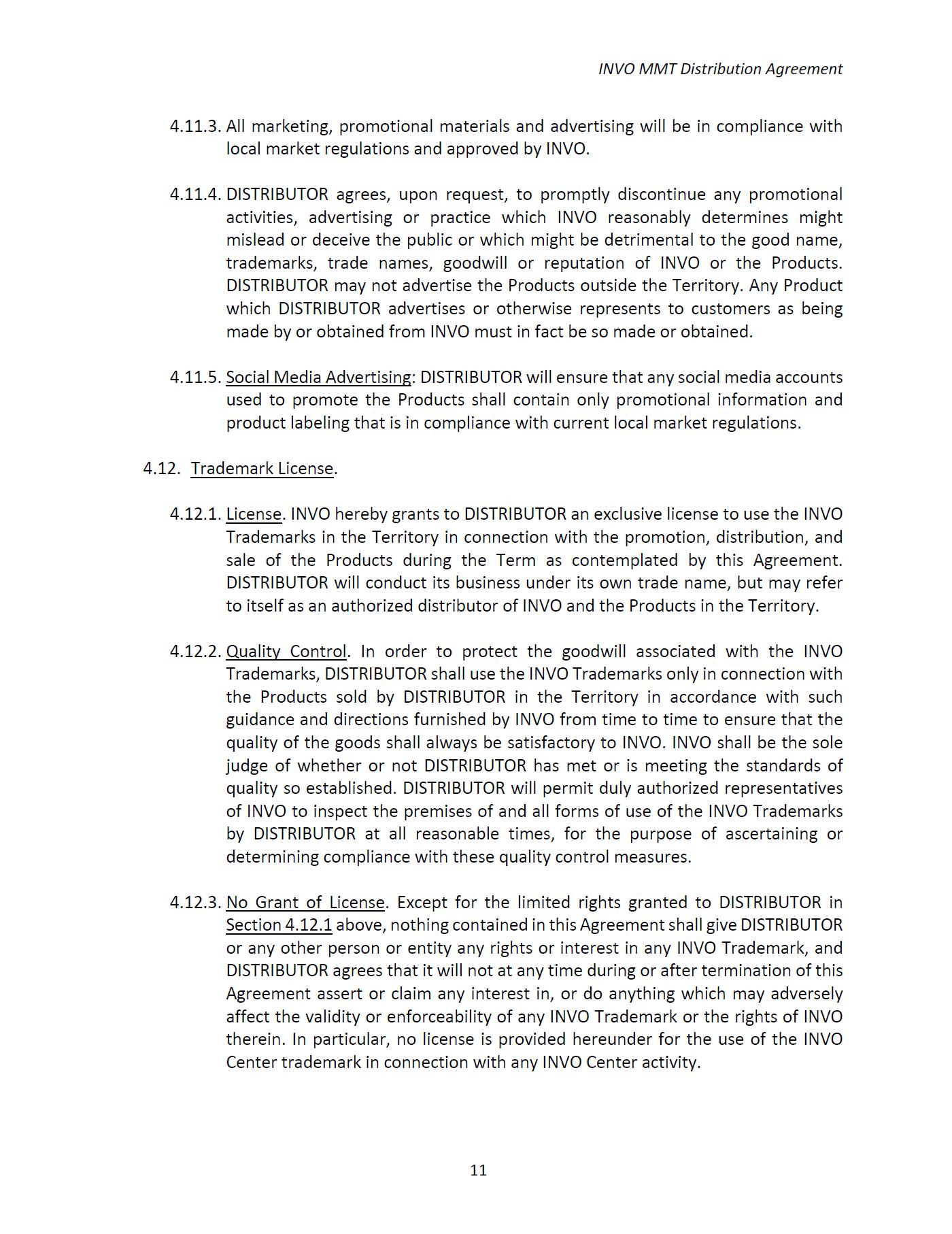 INVO MMT Distribution Agreement

4.11.3. All marketing, promotional materials and advertising will be in compliance with local market regulations and approved by INVO.

4.11.4. DISTRIBUTOR agrees, upon request, to promptly discontinue any promotional activities, advertising or practice which INVO reasonably determines might mislead or deceive the public or which might be detrimental to the good name, trademarks, trade names, goodwill or reputation of INVO or the Products. DISTRIBUTOR may not advertise the Products outside the Territory. Any Product which DISTRIBUTOR advertises or otherwise represents to customers as being made by or obtained from INVO must in fact be so made or obtained.

4.11.5. Social Media Advertising: DISTRIBUTOR will ensure that any social media accounts used to promote the Products shall contain only promotional information and product labeling that is in compliance with current local market regulations.

4.12. Trademark License.

4.12.1. License. INVO hereby grants to DISTRIBUTOR an exclusive license to use the INVO Trademarks in the Territory in connection with the promotion, distribution, and sale of the Products during the Term as contemplated by this Agreement. DISTRIBUTOR will conduct its business under its own trade name, but may refer to itself as an authorized distributor of INVO and the Products in the Territory.

4.12.2. Quality Control. In order to protect the goodwill associated with the INVO Trademarks, DISTRIBUTOR shall use the INVO Trademarks only in connection with the Products sold by DISTRIBUTOR in the Territory in accordance with such guidance and directions furnished by INVO from time to time to ensure that the quality of the goods shall always be satisfactory to INVO. INVO shall be the sole judge of whether or not DISTRIBUTOR has met or is meeting the standards of quality so established. DISTRIBUTOR will permit duly authorized representatives of INVO to inspect the premises of and all forms of use of the INVO Trademarks by DISTRIBUTOR at all reasonable times, for the purpose of ascertaining or determining compliance with these quality control measures.

4.12.3. No Grant of License. Except for the limited rights granted to DISTRIBUTOR in Section 4.12.1 above, nothing contained in this Agreement shall give DISTRIBUTOR or any other person or entity any rights or interest in any INVO Trademark, and DISTRIBUTOR agrees that it will not at any time during or after termination of this Agreement assert or claim any interest in, or do anything which may adversely affect the validity or enforceability of any INVO Trademark or the rights of INVO therein. In particular, no license is provided hereunder for the use of the INVO Center trademark in connection with any INVO Center activity.

11